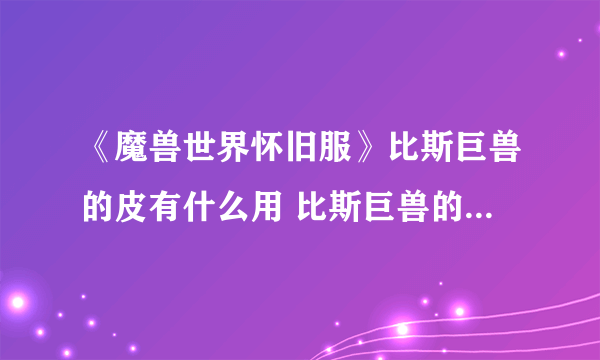 《魔兽世界怀旧服》比斯巨兽的皮有什么用 比斯巨兽的...